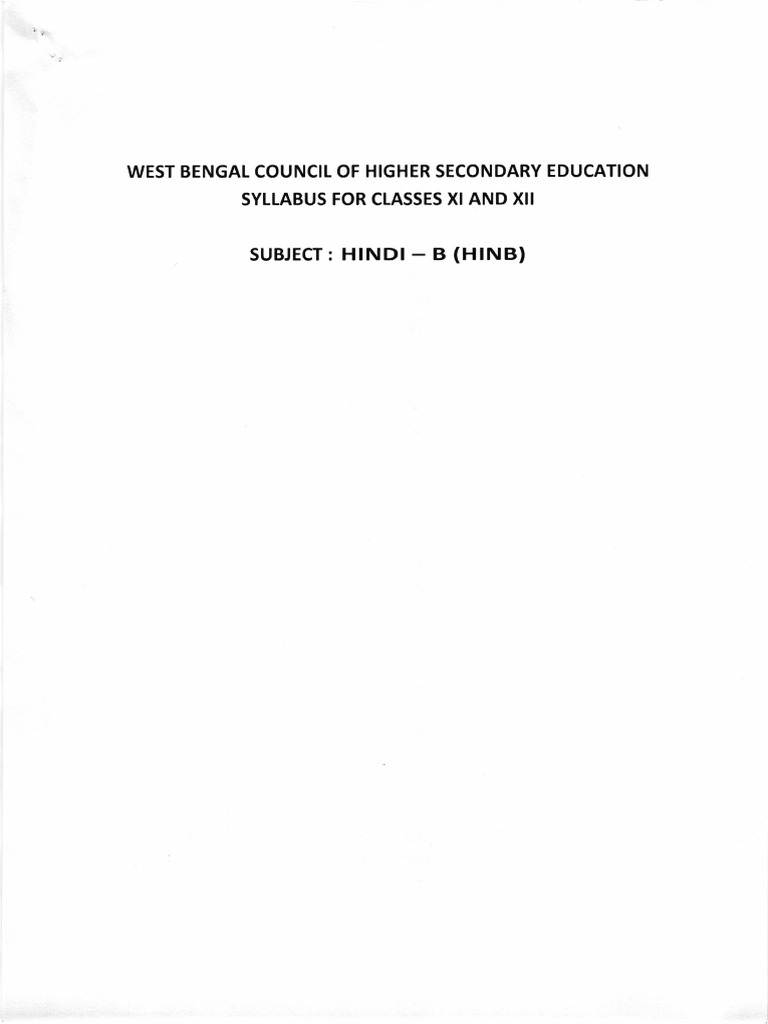 WEST BENGAL COUNCIL OF HIGHER SECONDARY EDUCATION
SYLLABUS FOR CLASSES XI AND XII

SUBJECT : HINDI – B (HINB)